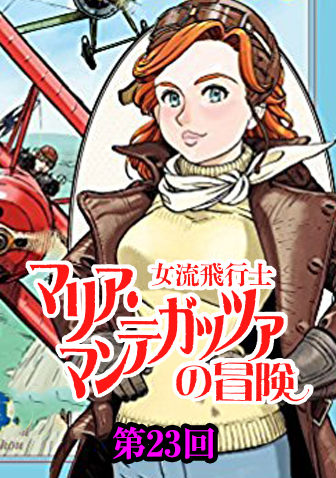 女流飛行士
マリア・マンテガッツァの冒険
第23回